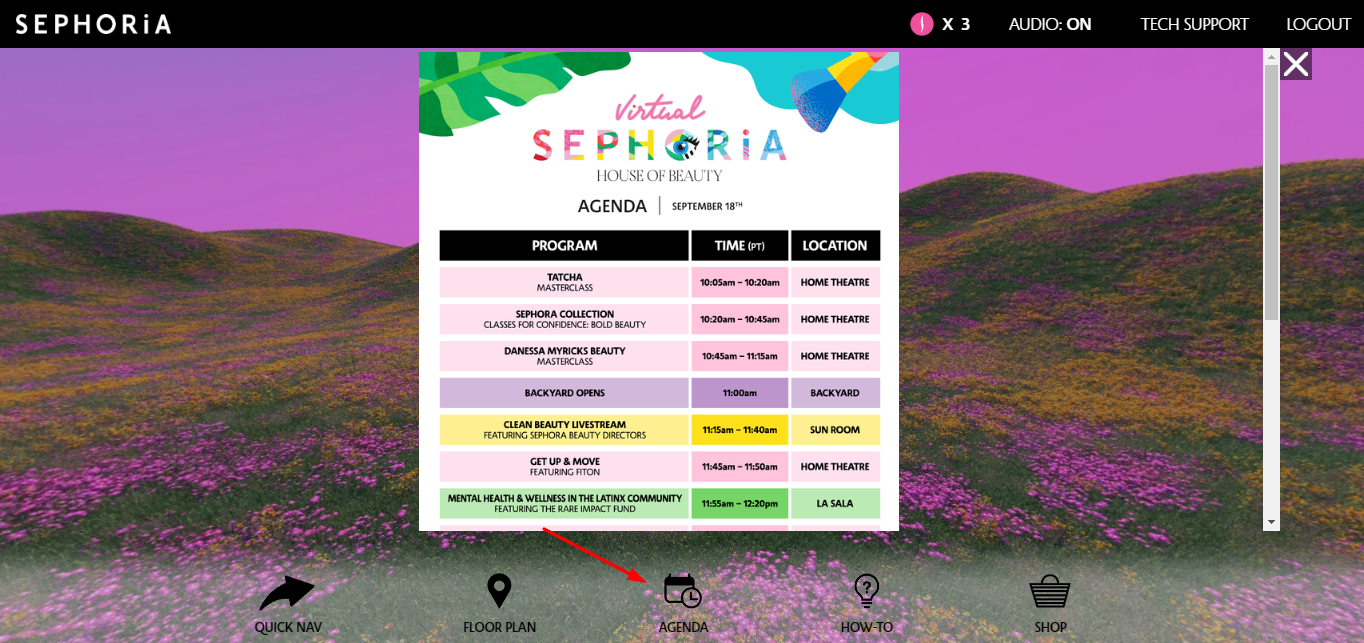 SEPHORiA

X 3 AUDIO: ON TECH SUPPORT LOGOUT

Virtual
SEPHORiA
HOUSE OF BEAUTY

AGENDA | SEPTEMBER 18TH

| PROGRAM | TIME (PT) | LOCATION |
|---|---|---|
| TATCHA MASTERCLASS | 10:05am – 10:20am | HOME THEATRE |
| SEPHORA COLLECTION CLASSES FOR CONFIDENCE: BOLD BEAUTY | 10:20am – 10:45am | HOME THEATRE |
| DANESSA MYRICKS BEAUTY MASTERCLASS | 10:45am – 11:15am | HOME THEATRE |
| BACKYARD OPENS | 11:00am | BACKYARD |
| CLEAN BEAUTY LIVESTREAM FEATURING SEPHORA BEAUTY DIRECTORS | 11:15am – 11:40am | SUN ROOM |
| GET UP & MOVE FEATURING FITON | 11:45am – 11:50am | HOME THEATRE |
| MENTAL HEALTH & WELLNESS IN THE LATINX COMMUNITY FEATURING THE RARE IMPACT FUND | 11:55am – 12:20pm | LA SALA |

QUICK NAV FLOOR PLAN AGENDA HOW-TO SHOP